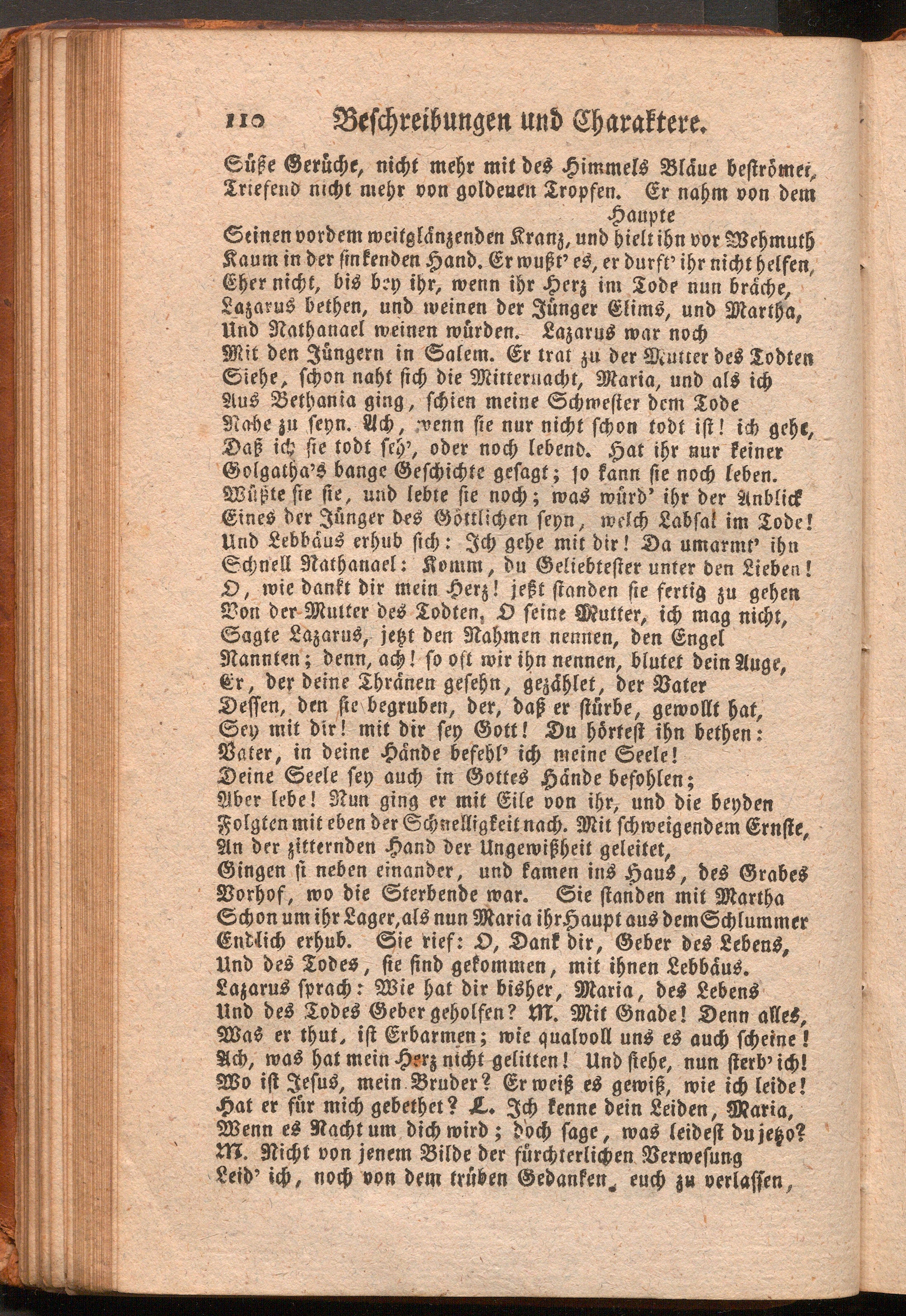 110 Beschreibungen und Charaktere.

Süße Gerüche, nicht mehr mit des Himmels Bläue beströmet, Triefend nicht mehr von goldenen Tropfen. Er nahm von dem Haupte
Seinen vordem weitglänzenden Kranz, und hielt ihn vor Wehmuth Kaum in der sinkenden Hand. Er wußt' es, er durft' ihr nicht helfen, Eher nicht, bis bey ihr, wenn ihr Herz im Tode nun bräche, Lazarus bethen, und weinen der Jünger Elims, und Martha, Und Nathanael weinen würden. Lazarus war noch Mit den Jüngern in Salem. Er trat zu der Mutter des Todten Siehe, schon naht sich die Mitternacht, Maria, und als ich Aus Bethania ging, schien meine Schwester dem Tode Nahe zu seyn. Ach, wenn sie nur nicht schon todt ist! ich gehe, Daß ich sie todt seh', oder noch lebend. Hat ihr nur keiner Golgatha's bange Geschichte gesagt; so kann sie noch leben. Wüßte sie sie, und lebte sie noch; was würd' ihr der Anblick Eines der Jünger des Göttlichen seyn, welch Labsal im Tode! Und Lebbäus erhub sich: Ich gehe mit dir! Da umarmt' ihn Schnell Nathanael: Komm, du Geliebtester unter den Lieben! O, wie dankt dir mein Herz! jetzt standen sie fertig zu gehen Von der Mutter des Todten, O seine Mutter, ich mag nicht, Sagte Lazarus, jetzt den Nahmen nennen, den Engel Nannten; denn, ach! so oft wir ihn nennen, blutet dein Auge, Er, der deine Thränen gesehn, gezählet, der Vater Dessen, den sie begruben, der, daß er stürbe, gewollt hat, Sey mit dir! mit dir sey Gott! Du hörtest ihn bethen: Vater, in deine Hände befehl' ich meine Seele! Deine Seele sey auch in Gottes Hände befohlen; Aber lebe! Nun ging er mit Eile von ihr, und die beyden Folgten mit eben der Schnelligkeit nach. Mit schweigendem Ernste, An der zitternden Hand der Ungewißheit geleitet, Gingen si neben einander, und kamen ins Haus, des Grabes Vorhof, wo die Sterbende war. Sie standen mit Martha Schon um ihr Lager, als nun Maria ihr Haupt aus dem Schlummer Endlich erhub. Sie rief: O, Dank dir, Geber des Lebens, Und des Todes, sie sind gekommen, mit ihnen Lebbäus. Lazarus sprach: Wie hat dir bisher, Maria, des Lebens Und des Todes Geber geholfen? M. Mit Gnade! Denn alles, Was er thut, ist Erbarmen; wie qualvoll uns es auch scheine! Ach, was hat mein Herz nicht gelitten! Und siehe, nun sterb' ich! Wo ist Jesus, mein Bruder? Er weiß es gewiß, wie ich leide! Hat er für mich gebethet? L. Ich kenne dein Leiden, Maria, Wenn es Nacht um dich wird; doch sage, was leidest du jetzo? M. Nicht von jenem Bilde der fürchterlichen Verwesung Leid' ich, noch von dem trüben Gedanken, euch zu verlassen,